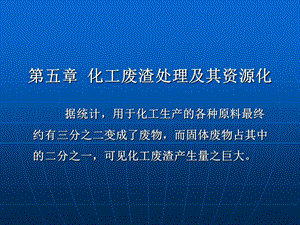 第五章 化工废渣处理及其资源化

据统计，用于化工生产的各种原料最终约有三分之二变成了废物，而固体废物占其中的二分之一，可见化工废渣产生量之巨大。